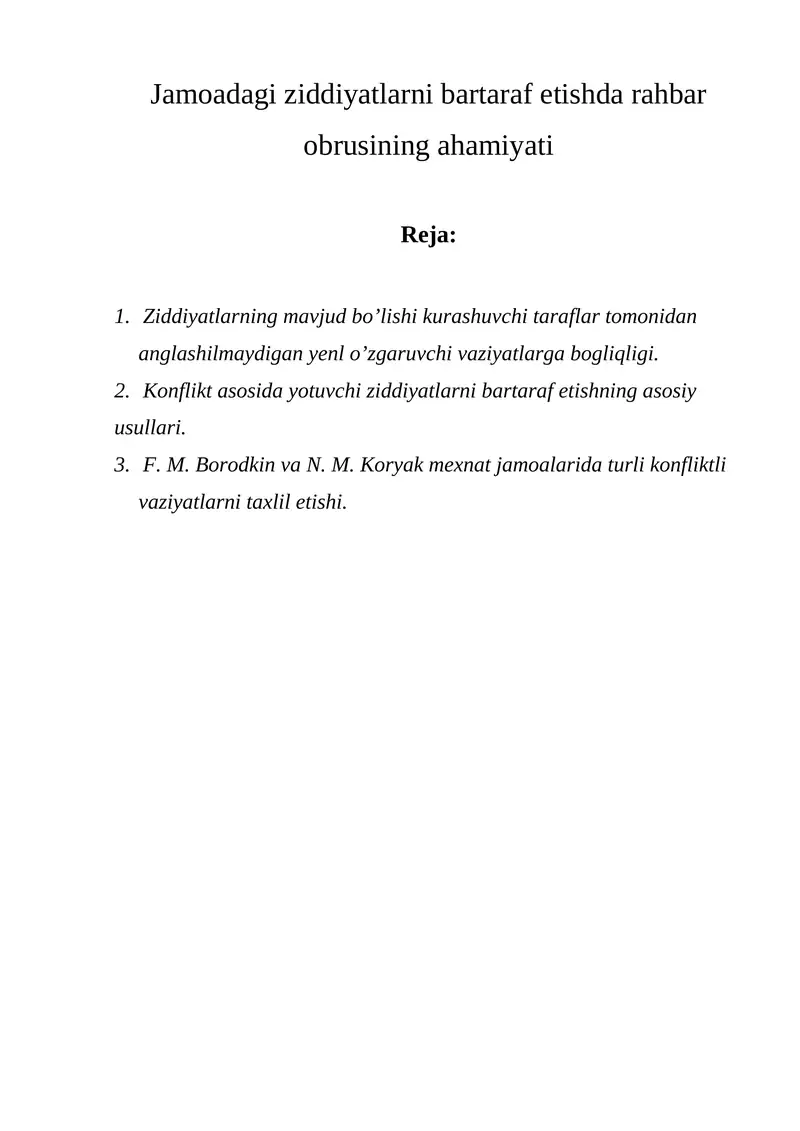 Jamoadagi ziddiyatlarni bartaraf etishda rahbar obrusining ahamiyati

Reja:

1. Ziddiyatlarning mavjud bo’lishi kurashuvchi taraflar tomonidan anglashilmaydigan yenl o’zgaruvchi vaziyatlarga bogliqligi.
2. Konflikt asosida yotuvchi ziddiyatlarni bartaraf etishning asosiy usullari.
3. F. M. Borodkin va N. M. Koryak mexnat jamoalarida turli konfliktli vaziyatlarni taxlil etishi.